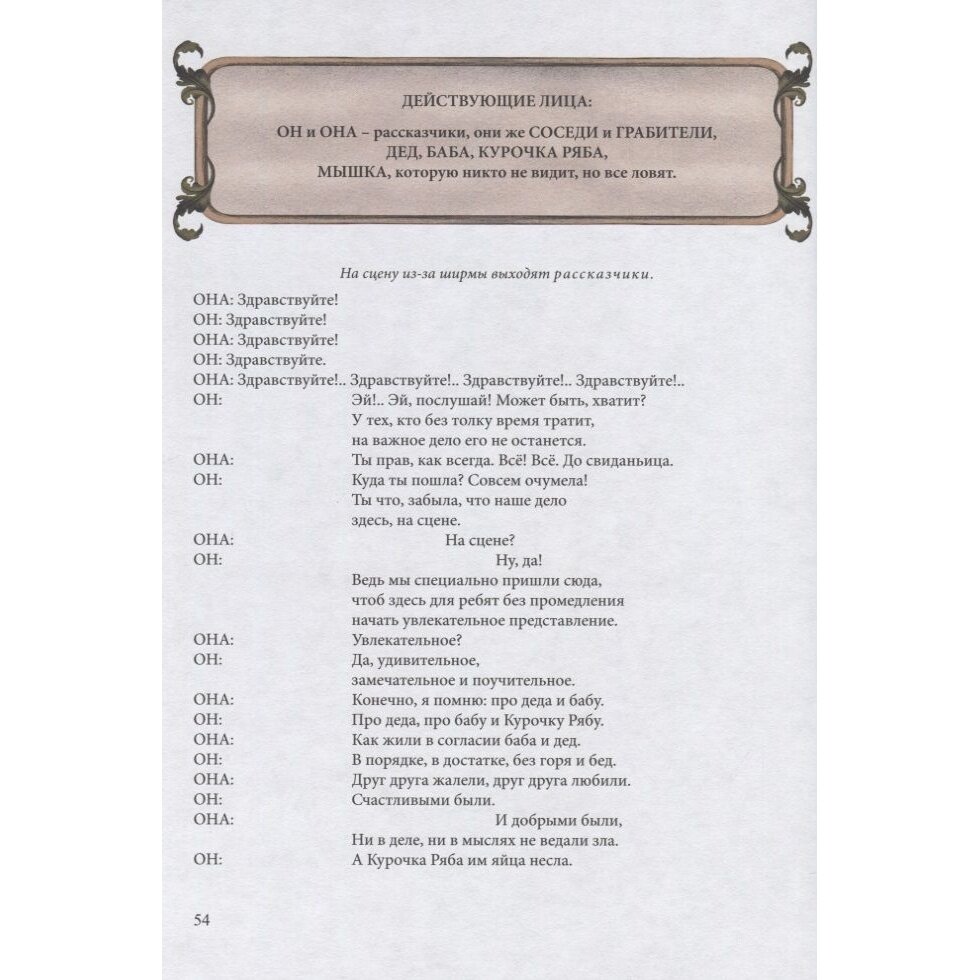 ДЕЙСТВУЮЩИЕ ЛИЦА:

ОН и ОНА – рассказчики, они же СОСЕДИ и ГРАБИТЕЛИ, ДЕД, БАБА, КУРОЧКА РЯБА, МЫШКА, которую никто не видит, но все ловят.

На сцену из-за ширмы выходят рассказчики.

ОНА: Здравствуйте!
ОН: Здравствуйте!
ОНА: Здравствуйте!
ОН: Здравствуйте.
ОНА: Здравствуйте!.. Здравствуйте!.. Здравствуйте!.. Здравствуйте!..
ОН: Эй!.. Эй, послушай! Может быть, хватит?
У тех, кто без толку время тратит,
на важное дело его не останется.
ОНА: Ты прав, как всегда. Всё! Всё. До свиданьица.
ОН: Куда ты пошла? Совсем очумела!
Ты что, забыла, что наше дело
здесь, на сцене.
ОНА: На сцене?
ОН: Ну, да!
Ведь мы специально пришли сюда,
чтоб здесь для ребят без промедления
начать увлекательное представление.
ОНА: Увлекательное?
ОН: Да, удивительное,
замечательное и поучительное.
ОНА: Конечно, я помню: про деда и бабу.
ОН: Про деда, про бабу и Курочку Рябу.
ОНА: Как жили в согласии баба и дед.
ОН: В порядке, в достатке, без горя и бед.
ОНА: Друг друга жалели, друг друга любили.
ОН: Счастливыми были.
ОНА: И добрыми были,
Ни в деле, ни в мыслях не ведали зла.
ОН: А Курочка Ряба им яйца несла.

54